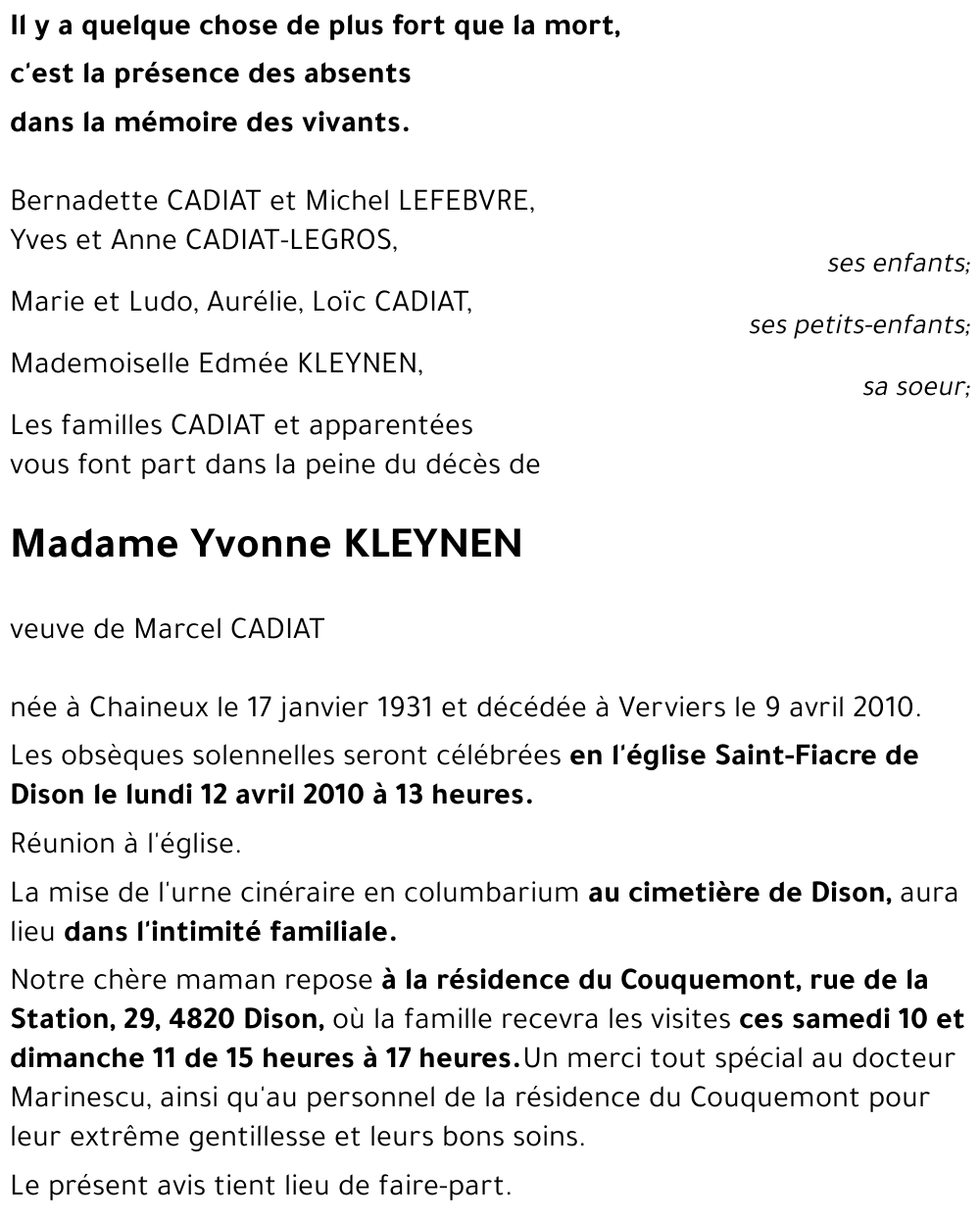 Il y a quelque chose de plus fort que la mort,
c'est la présence des absents
dans la mémoire des vivants.

Bernadette CADIAT et Michel LEFEBVRE,
Yves et Anne CADIAT-LEGROS,
ses enfants;

Marie et Ludo, Aurélie, Loïc CADIAT,
ses petits-enfants;

Mademoiselle Edmée KLEYNEN,
sa soeur;

Les familles CADIAT et apparentées
vous font part dans la peine du décès de

Madame Yvonne KLEYNEN

veuve de Marcel CADIAT

née à Chaineux le 17 janvier 1931 et décédée à Verviers le 9 avril 2010.

Les obsèques solennelles seront célébrées en l'église Saint-Fiacre de Dison le lundi 12 avril 2010 à 13 heures.

Réunion à l'église.

La mise de l'urne cinéraire en columbarium au cimetière de Dison, aura lieu dans l'intimité familiale.

Notre chère maman repose à la résidence du Couquemont, rue de la Station, 29, 4820 Dison, où la famille recevra les visites ces samedi 10 et dimanche 11 de 15 heures à 17 heures.Un merci tout spécial au docteur Marinescu, ainsi qu'au personnel de la résidence du Couquemont pour leur extrême gentillesse et leurs bons soins.

Le présent avis tient lieu de faire-part.